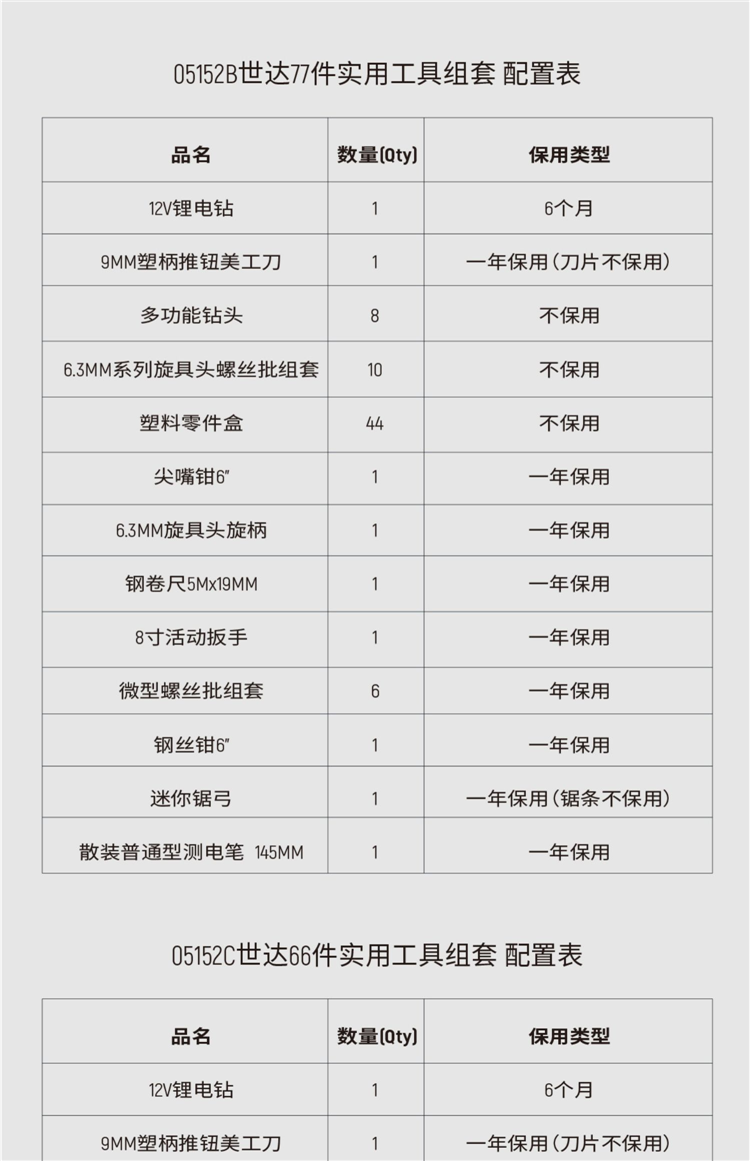 05152B世达77件实用工具组套 配置表

| 品名 | 数量(Qty) | 保用类型 |
|---|---|---|
| 12V锂电钻 | 1 | 6个月 |
| 9MM塑柄推钮美工刀 | 1 | 一年保用(刀片不保用) |
| 多功能钻头 | 8 | 不保用 |
| 6.3MM系列旋具头螺丝批组套 | 10 | 不保用 |
| 塑料零件盒 | 44 | 不保用 |
| 尖嘴钳6" | 1 | 一年保用 |
| 6.3MM旋具头旋柄 | 1 | 一年保用 |
| 钢卷尺5Mx19MM | 1 | 一年保用 |
| 8寸活动扳手 | 1 | 一年保用 |
| 微型螺丝批组套 | 6 | 一年保用 |
| 钢丝钳6" | 1 | 一年保用 |
| 迷你锯弓 | 1 | 一年保用(锯条不保用) |
| 散装普通型测电笔 145MM | 1 | 一年保用 |

05152C世达66件实用工具组套 配置表

| 品名 | 数量(Qty) | 保用类型 |
|---|---|---|
| 12V锂电钻 | 1 | 6个月 |
| 9MM塑柄推钮美工刀 | 1 | 一年保用(刀片不保用) |